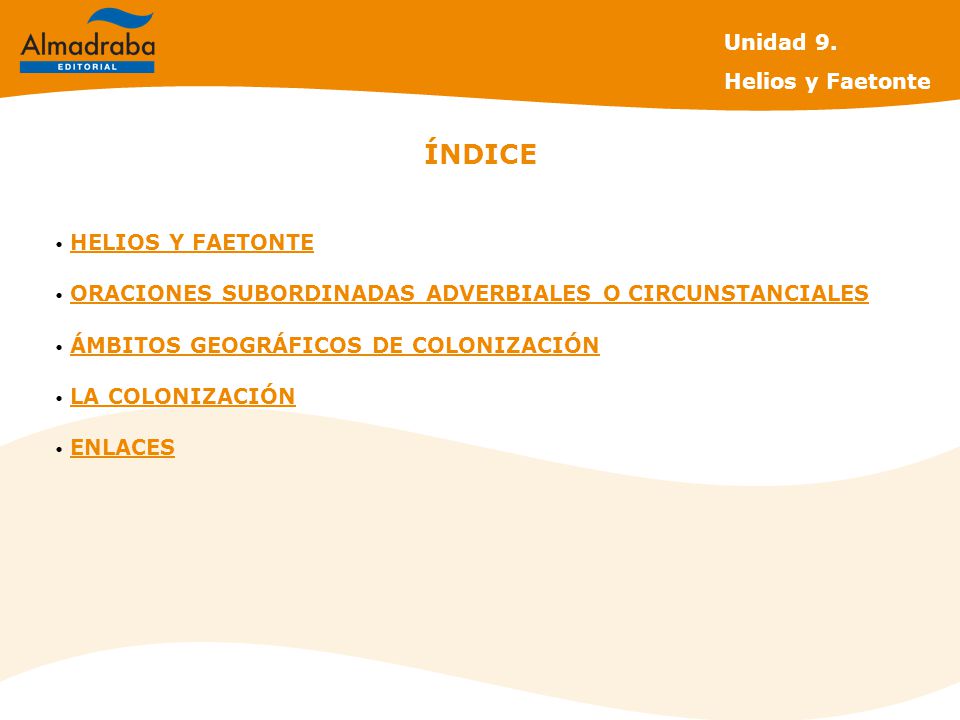 Almadraba
EDITORIAL

Unidad 9.
Helios y Faetonte

ÍNDICE

• HELIOS Y FAETONTE
• ORACIONES SUBORDINADAS ADVERBIALES O CIRCUNSTANCIALES
• ÁMBITOS GEOGRÁFICOS DE COLONIZACIÓN
• LA COLONIZACIÓN
• ENLACES